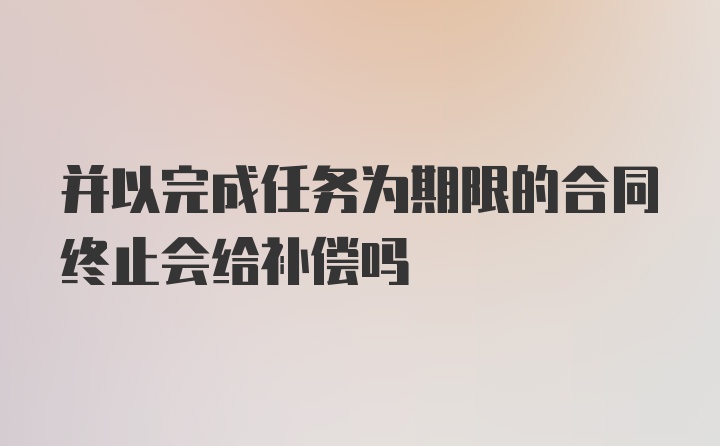 并以完成任务为期限的合同终止会给补偿吗